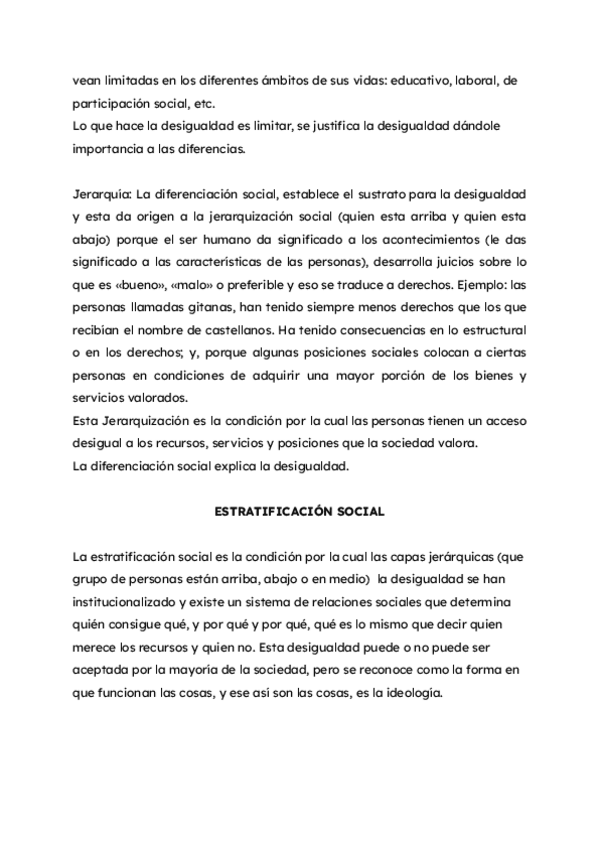 vean limitadas en los diferentes ámbitos de sus vidas: educativo, laboral, de participación social, etc.
Lo que hace la desigualdad es limitar, se justifica la desigualdad dándole importancia a las diferencias.

Jerarquía: La diferenciación social, establece el sustrato para la desigualdad y esta da origen a la jerarquización social (quien esta arriba y quien esta abajo) porque el ser humano da significado a los acontecimientos (le das significado a las características de las personas), desarrolla juicios sobre lo que es «bueno», «malo» o preferible y eso se traduce a derechos. Ejemplo: las personas llamadas gitanas, han tenido siempre menos derechos que los que recibían el nombre de castellanos. Ha tenido consecuencias en lo estructural o en los derechos; y, porque algunas posiciones sociales colocan a ciertas personas en condiciones de adquirir una mayor porción de los bienes y servicios valorados.
Esta Jerarquización es la condición por la cual las personas tienen un acceso desigual a los recursos, servicios y posiciones que la sociedad valora.
La diferenciación social explica la desigualdad.

ESTRATIFICACIÓN SOCIAL

La estratificación social es la condición por la cual las capas jerárquicas (que grupo de personas están arriba, abajo o en medio) la desigualdad se han institucionalizado y existe un sistema de relaciones sociales que determina quién consigue qué, y por qué y por qué, qué es lo mismo que decir quien merece los recursos y quien no. Esta desigualdad puede o no puede ser aceptada por la mayoría de la sociedad, pero se reconoce como la forma en que funcionan las cosas, y ese asi son las cosas, es la ideologia.